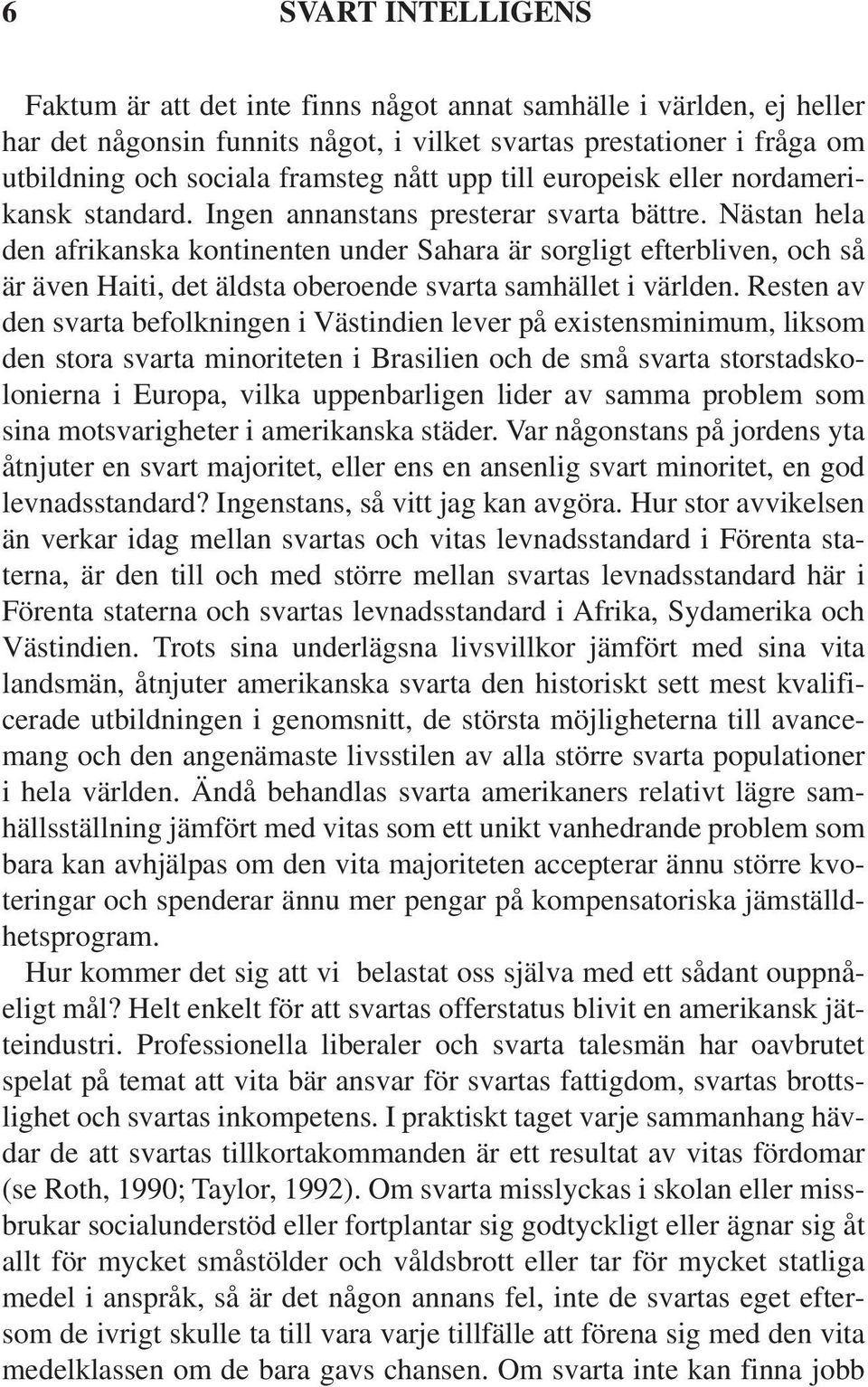 6 SVART INTELLIGENS

Faktum är att det inte finns något annat samhälle i världen, ej heller har det någonsin funnits något, i vilket svartas prestationer i fråga om utbildning och sociala framsteg nått upp till europeisk eller nordamerikansk standard. Ingen annanstans presterar svarta bättre. Nästan hela den afrikanska kontinenten under Sahara är sorgligt efterbliven, och så är även Haiti, det äldsta oberoende svarta samhället i världen. Resten av den svarta befolkningen i Västindien lever på existensminimum, liksom den stora svarta minoriteten i Brasilien och de små svarta storstadskolonierna i Europa, vilka uppenbarligen lider av samma problem som sina motsvarigheter i amerikanska städer. Var någonstans på jordens yta åtnjuter en svart majoritet, eller ens en ansenlig svart minoritet, en god levnadsstandard? Ingenstans, så vitt jag kan avgöra. Hur stor avvikelsen än verkar idag mellan svartas och vitas levnadsstandard i Förenta staterna, är den till och med större mellan svartas levnadsstandard här i Förenta staterna och svartas levnadsstandard i Afrika, Sydamerika och Västindien. Trots sina underlägsna livsvillkor jämfört med sina vita landsmän, åtnjuter amerikanska svarta den historiskt sett mest kvalificerade utbildningen i genomsnitt, de största möjligheterna till avancemang och den angenämaste livsstilen av alla större svarta populationer i hela världen. Ändå behandlas svarta amerikaners relativt lägre samhällsställning jämfört med vitas som ett unikt vanhedrande problem som bara kan avhjälpas om den vita majoriteten accepterar ännu större kvoteringar och spenderar ännu mer pengar på kompensatoriska jämställdhetsprogram.

Hur kommer det sig att vi belastat oss själva med ett sådant ouppnåeligt mål? Helt enkelt för att svartas offerstatus blivit en amerikansk jätteindustri. Professionella liberaler och svarta talesmän har oavbrutet spelat på temat att vita bär ansvar för svartas fattigdom, svartas brottslighet och svartas inkompetens. I praktiskt taget varje sammanhang hävdar de att svartas tillkortakommanden är ett resultat av vitas fördomar (se Roth, 1990; Taylor, 1992). Om svarta misslyckas i skolan eller missbrukar socialunderstöd eller fortplantar sig godtyckligt eller ägnar sig åt allt för mycket småstölder och våldsbrott eller tar för mycket statliga medel i anspråk, så är det någon annans fel, inte de svartas eget eftersom de ivrigt skulle ta till vara varje tillfälle att förena sig med den vita medelklassen om de bara gavs chansen. Om svarta inte kan finna jobb